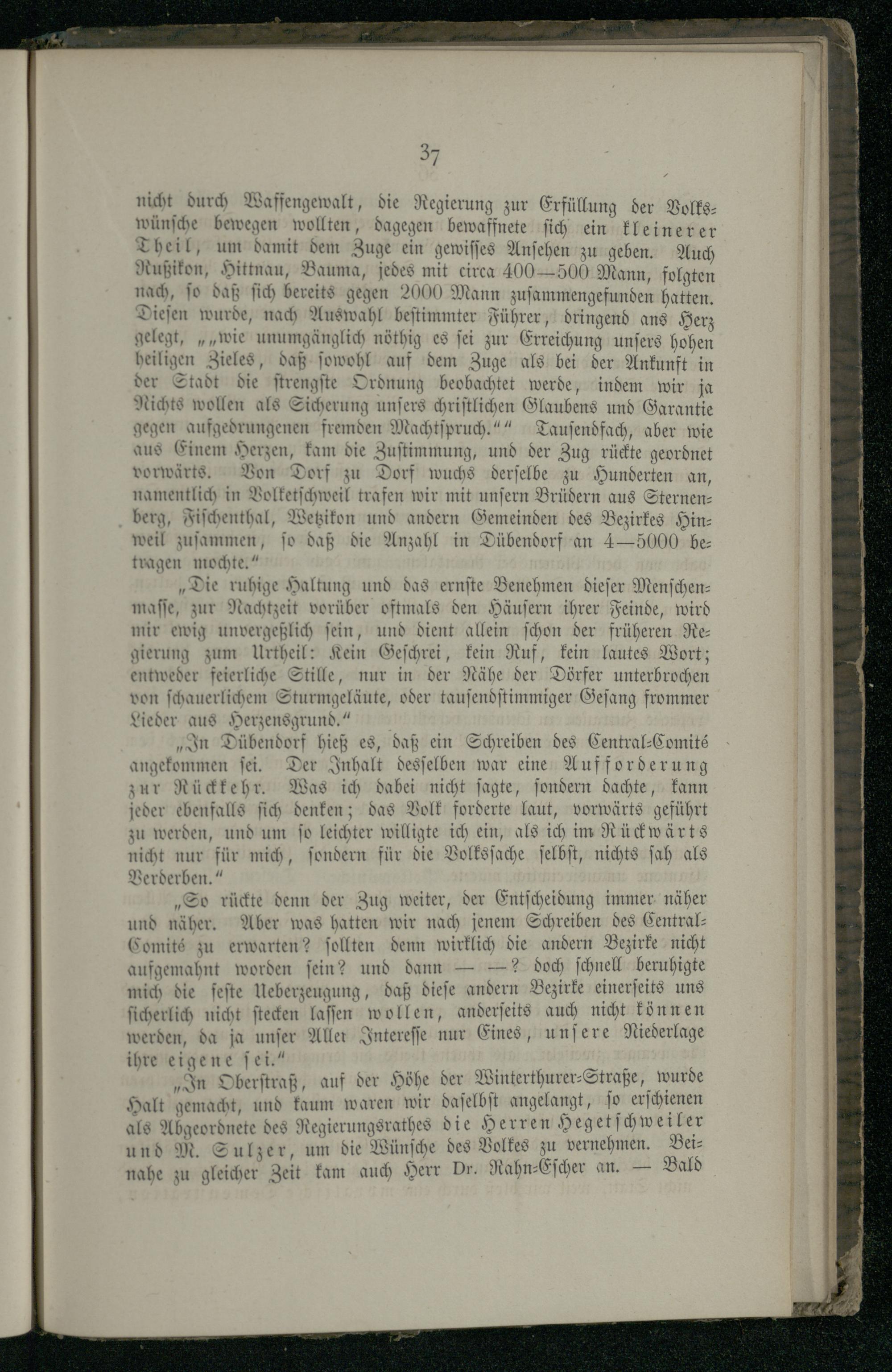 37

nicht durch Waffengewalt, die Regierung zur Erfüllung der Volkswünsche bewegen wollten, dagegen bewaffnete sich ein kleinerer Theil, um damit dem Zuge ein gewisses Ansehen zu geben. Auch Rußikon, Hittnau, Bauma, jedes mit circa 400—500 Mann, folgten nach, so daß sich bereits gegen 2000 Mann zusammengefunden hatten. Diesen wurde, nach Auswahl bestimmter Führer, dringend ans Herz gelegt, „„wie unumgänglich nöthig es sei zur Erreichung unsers hohen heiligen Zieles, daß sowohl auf dem Zuge als bei der Ankunft in der Stadt die strengste Ordnung beobachtet werde, indem wir ja Nichts wollen als Sicherung unsers christlichen Glaubens und Garantie gegen aufgedrungenen fremden Machtspruch.““ Tausendfach, aber wie aus Einem Herzen, kam die Zustimmung, und der Zug rückte geordnet vorwärts. Von Dorf zu Dorf wuchs derselbe zu Hunderten an, namentlich in Volketschweil trafen wir mit unsern Brüdern aus Sternenberg, Fischenthal, Wetzikon und andern Gemeinden des Bezirkes Hinweil zusammen, so daß die Anzahl in Dübendorf an 4—5000 betragen mochte.“

„Die ruhige Haltung und das ernste Benehmen dieser Menschenmasse, zur Nachtzeit vorüber oftmals den Häusern ihrer Feinde, wird mir ewig unvergeßlich sein, und dient allein schon der früheren Regierung zum Urtheil: Kein Geschrei, kein Ruf, kein lautes Wort; entweder feierliche Stille, nur in der Nähe der Dörfer unterbrochen von schauerlichem Sturmgeläute, oder tausendstimmiger Gesang frommer Lieder aus Herzensgrund.“

„In Dübendorf hieß es, daß ein Schreiben des Central-Comité angekommen sei. Der Inhalt desselben war eine Aufforderung zur Rückkehr. Was ich dabei nicht sagte, sondern dachte, kann jeder ebenfalls sich denken; das Volk forderte laut, vorwärts geführt zu werden, und um so leichter willigte ich ein, als ich im Rückwärts nicht nur für mich, sondern für die Volkssache selbst, nichts sah als Verderben.“

„So rückte denn der Zug weiter, der Entscheidung immer näher und näher. Aber was hatten wir nach jenem Schreiben des Central-Comité zu erwarten? sollten denn wirklich die andern Bezirke nicht aufgemahnt worden sein? und dann — —? doch schnell beruhigte mich die feste Ueberzeugung, daß diese andern Bezirke einerseits uns sicherlich nicht stecken lassen wollen, anderseits auch nicht können werden, da ja unser Aller Interesse nur Eines, unsere Niederlage ihre eigene sei.“

„In Oberstraß, auf der Höhe der Winterthurer-Straße, wurde Halt gemacht, und kaum waren wir daselbst angelangt, so erschienen als Abgeordnete des Regierungsrathes die Herren Hegetschweiler und M. Sulzer, um die Wünsche des Volkes zu vernehmen. Beinahe zu gleicher Zeit kam auch Herr Dr. Rahn-Escher an. — Bald